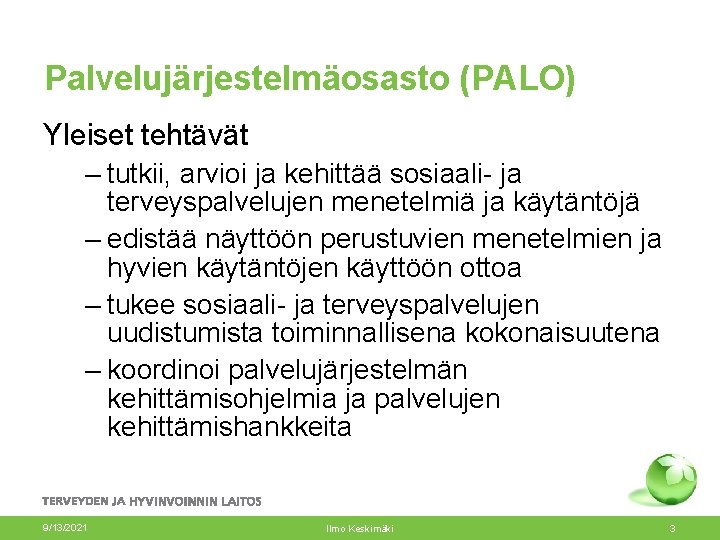 Palvelujärjestelmäosasto (PALO)

Yleiset tehtävät

– tutkii, arvioi ja kehittää sosiaali- ja terveyspalvelujen menetelmiä ja käytäntöjä

– edistää näyttöön perustuvien menetelmien ja hyvien käytäntöjen käyttöön ottoa

– tukee sosiaali- ja terveyspalvelujen uudistumista toiminnallisena kokonaisuutena

– koordinoi palvelujärjestelmän kehittämisohjelmia ja palvelujen kehittämishankkeita

TERVEYDEN JA HYVINVOINNIN LAITOS

9/13/2021

Ilmo Keskimäki

3